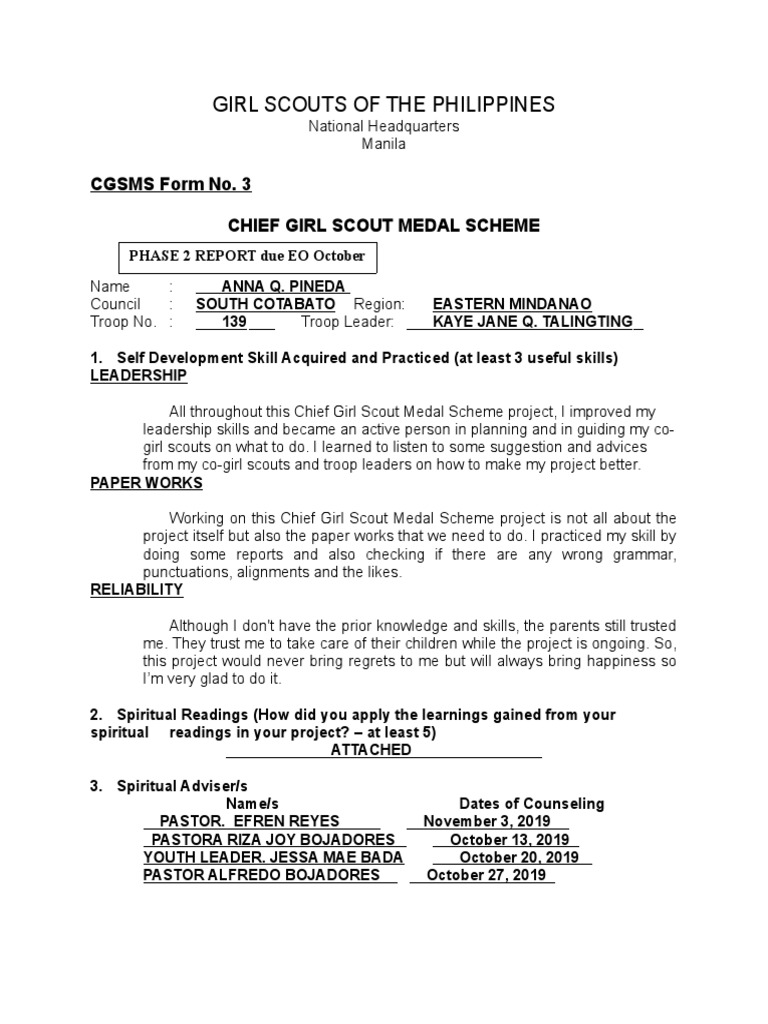 GIRL SCOUTS OF THE PHILIPPINES
National Headquarters
Manila

CGSMS Form No. 3

CHIEF GIRL SCOUT MEDAL SCHEME

PHASE 2 REPORT due EO October

Name : ANNA Q. PINEDA
Council : SOUTH COTABATO Region: EASTERN MINDANAO
Troop No. : 139 Troop Leader: KAYE JANE Q. TALINGTING

1. Self Development Skill Acquired and Practiced (at least 3 useful skills)
LEADERSHIP

All throughout this Chief Girl Scout Medal Scheme project, I improved my leadership skills and became an active person in planning and in guiding my co-girl scouts on what to do. I learned to listen to some suggestion and advices from my co-girl scouts and troop leaders on how to make my project better.

PAPER WORKS

Working on this Chief Girl Scout Medal Scheme project is not all about the project itself but also the paper works that we need to do. I practiced my skill by doing some reports and also checking if there are any wrong grammar, punctuations, alignments and the likes.

RELIABILITY

Although I don't have the prior knowledge and skills, the parents still trusted me. They trust me to take care of their children while the project is ongoing. So, this project would never bring regrets to me but will always bring happiness so I'm very glad to do it.

2. Spiritual Readings (How did you apply the learnings gained from your spiritual readings in your project? – at least 5)
ATTACHED

3. Spiritual Adviser/s

| Name/s | Dates of Counseling |
|---|---|
| PASTOR. EFREN REYES | November 3, 2019 |
| PASTORA RIZA JOY BOJADORES | October 13, 2019 |
| YOUTH LEADER. JESSA MAE BADA | October 20, 2019 |
| PASTOR ALFREDO BOJADORES | October 27, 2019 |